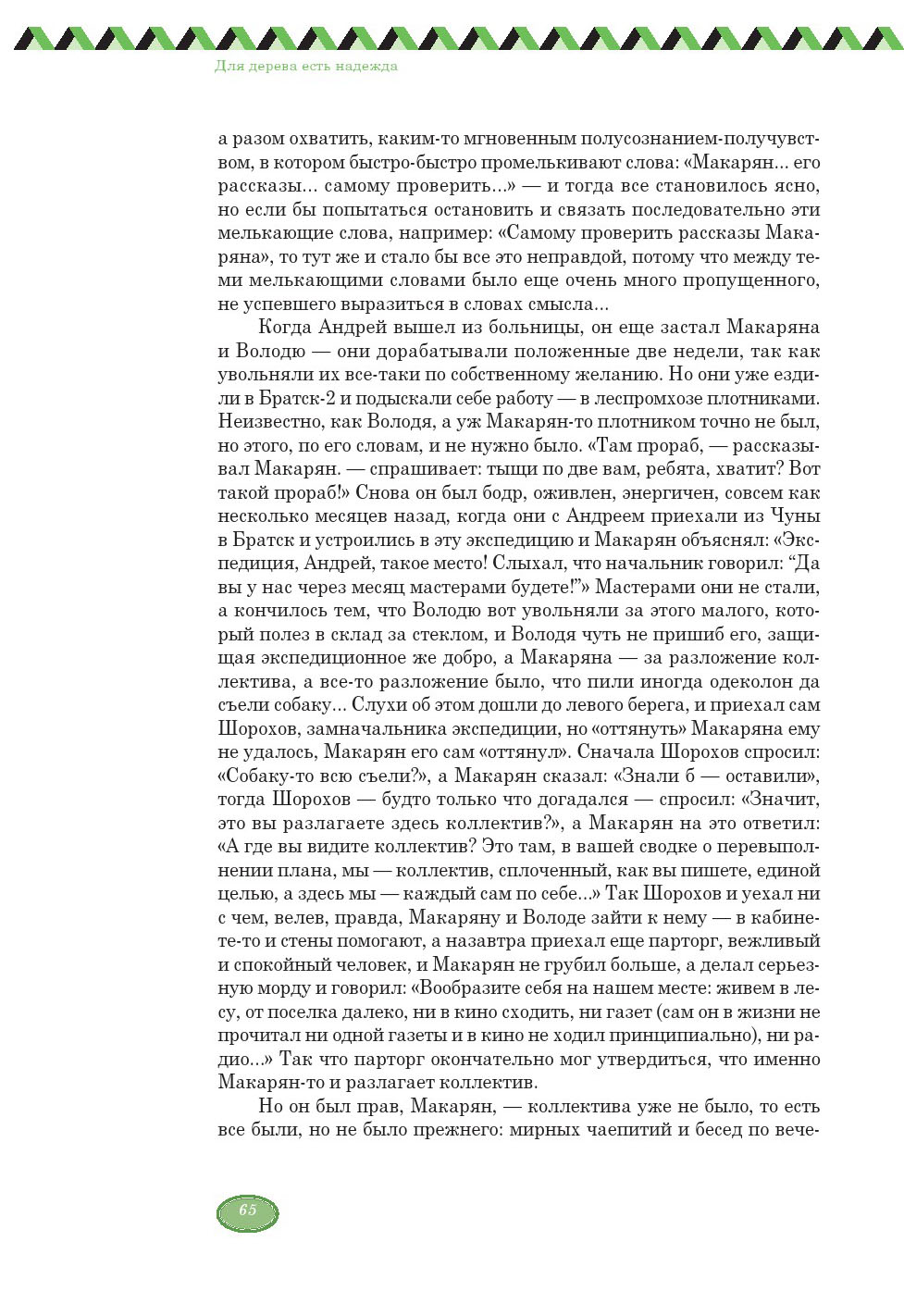 Для дерева есть надежда

а разом охватить, каким-то мгновенным полусознанием-получувством, в котором быстро-быстро промелькивают слова: «Макарян... его рассказы... самому проверить...» — и тогда все становилось ясно, но если бы попытаться остановить и связать последовательно эти мелькающие слова, например: «Самому проверить рассказы Макаряна», то тут же и стало бы все это неправдой, потому что между теми мелькающими словами было еще очень много пропущенного, не успевшего выразиться в словах смысла...

Когда Андрей вышел из больницы, он еще застал Макаряна и Володю — они дорабатывали положенные две недели, так как увольняли их все-таки по собственному желанию. Но они уже ездили в Братск-2 и подыскали себе работу — в леспромхозе плотниками. Неизвестно, как Володя, а уж Макарян-то плотником точно не был, но этого, по его словам, и не нужно было. «Там прораб, — рассказывал Макарян. — спрашивает: тыщи по две вам, ребята, хватит? Вот такой прораб!» Снова он был бодр, оживлен, энергичен, совсем как несколько месяцев назад, когда они с Андреем приехали из Чуны в Братск и устроились в эту экспедицию и Макарян объяснял: «Экспедиция, Андрей, такое место! Слыхал, что начальник говорил: “Да вы у нас через месяц мастерами будете!”» Мастерами они не стали, а кончилось тем, что Володю вот увольняли за этого малого, который полез в склад за стеклом, и Володя чуть не пришиб его, защищая экспедиционное же добро, а Макаряна — за разложение коллектива, а все-то разложение было, что пили иногда одеколон да съели собаку... Слухи об этом дошли до левого берега, и приехал сам Шорохов, замначальника экспедиции, но «оттянуть» Макаряна ему не удалось, Макарян его сам «оттянул». Сначала Шорохов спросил: «Собаку-то всю съели?», а Макарян сказал: «Знали б — оставили», тогда Шорохов — будто только что догадался — спросил: «Значит, это вы разлагаете здесь коллектив?», а Макарян на это ответил: «А где вы видите коллектив? Это там, в вашей сводке о перевыполнении плана, мы — коллектив, сплоченный, как вы пишете, единой целью, а здесь мы — каждый сам по себе...» Так Шорохов и уехал ни с чем, велев, правда, Макаряну и Володе зайти к нему — в кабинете-то и стены помогают, а назавтра приехал еще парторг, вежливый и спокойный человек, и Макарян не грубил больше, а делал серьезную морду и говорил: «Вообразите себя на нашем месте: живем в лесу, от поселка далеко, ни в кино сходить, ни газет (сам он в жизни не прочитал ни одной газеты и в кино не ходил принципиально), ни радио...» Так что парторг окончательно мог утвердиться, что именно Макарян-то и разлагает коллектив.

Но он был прав, Макарян, — коллектива уже не было, то есть все были, но не было прежнего: мирных чаепитий и бесед по вече-

65